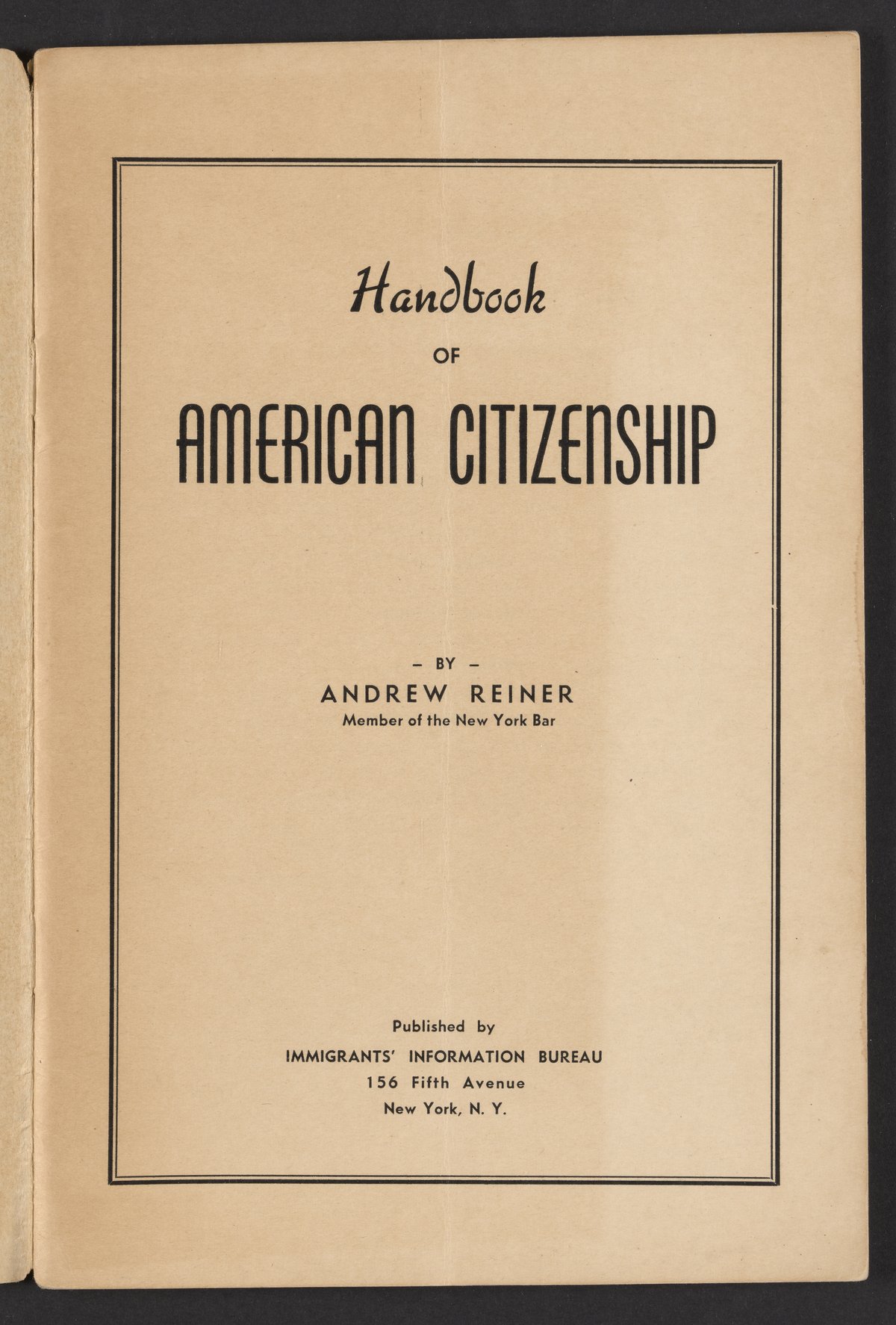 Handbook

OF

AMERICAN CITIZENSHIP

- BY -

ANDREW REINER

Member of the New York Bar

Published by

IMMIGRANTS' INFORMATION BUREAU

156 Fifth Avenue

New York, N. Y.